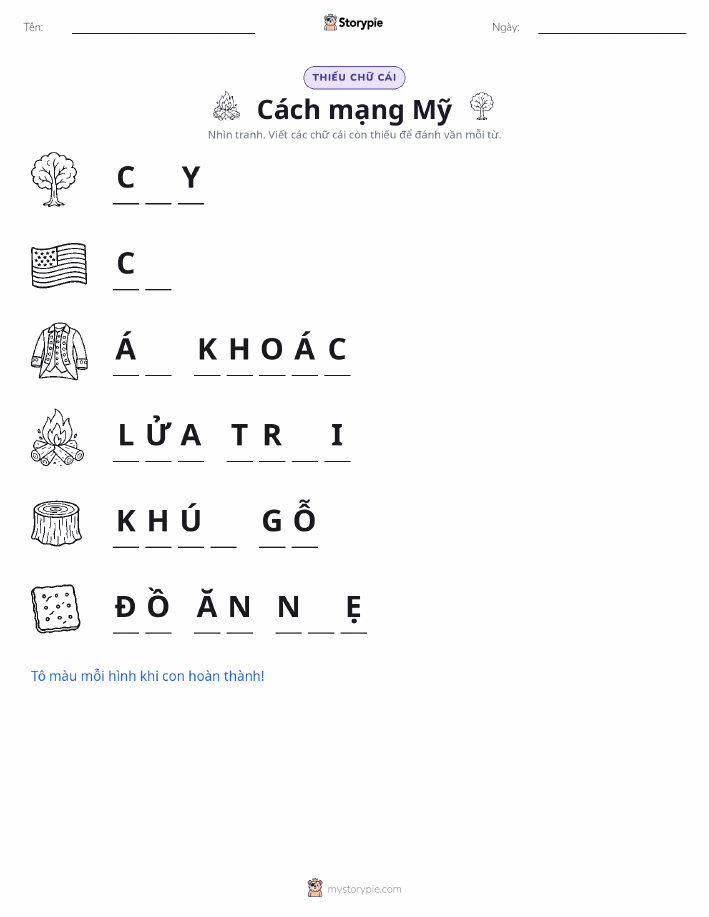 Tên: ____ Storypie Ngày: ____

THIẾU CHỮ CÁI

Cách mạng Mỹ

Nhìn tranh. Viết các chữ cái còn thiếu để đánh vần mỗi từ.

C ____ Y

C ____

Á ____ K H O Á C

L Ử A T R ____ I

K H Ú ____ G Ỗ

Đ Ồ Ă N N ____ Ẹ

Tô màu mỗi hình khi con hoàn thành!

mystorypie.com